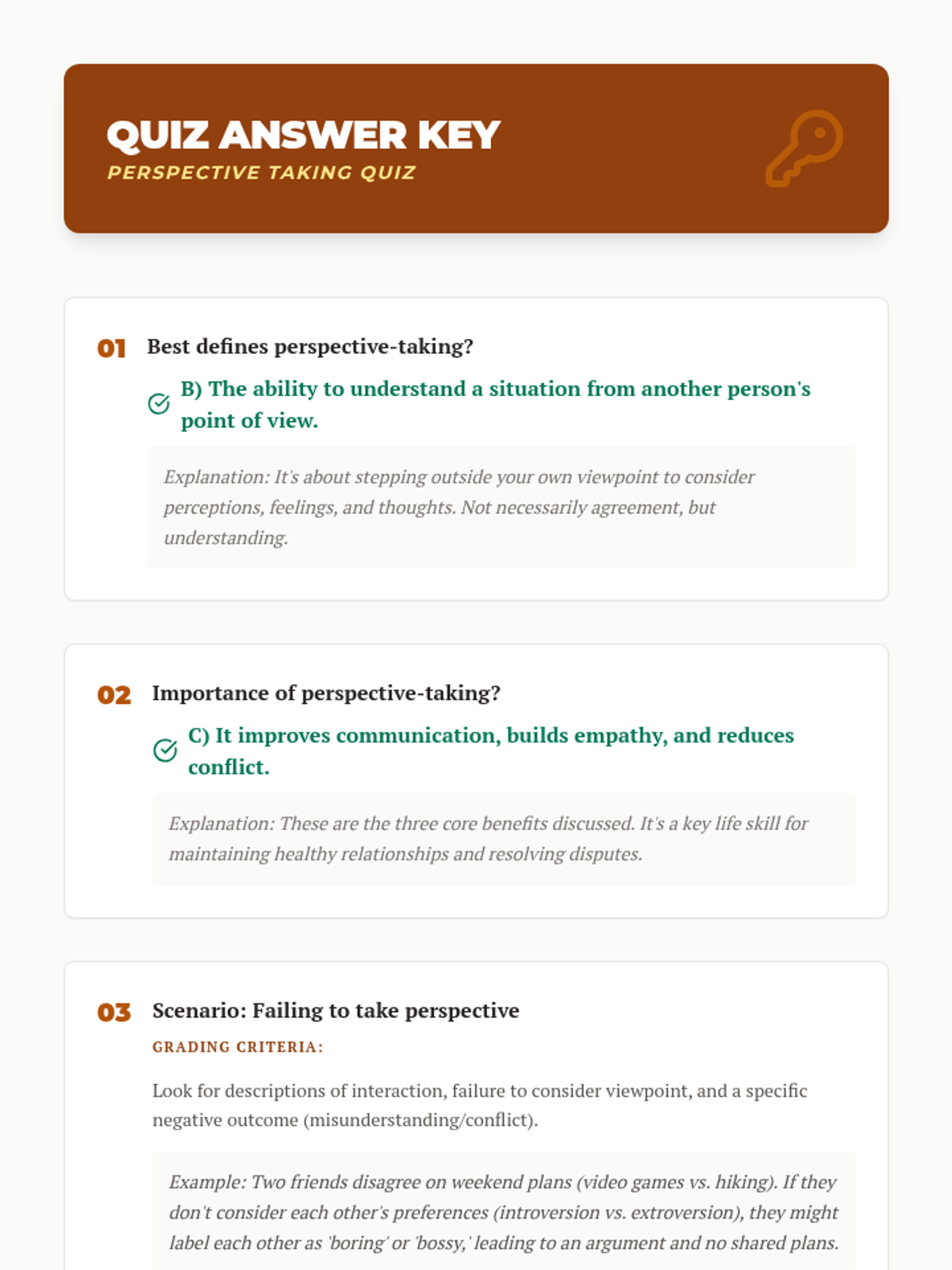 QUIZ ANSWER KEY
PERSPECTIVE TAKING QUIZ

01 Best defines perspective-taking?

B) The ability to understand a situation from another person's point of view.

Explanation: It's about stepping outside your own viewpoint to consider perceptions, feelings, and thoughts. Not necessarily agreement, but understanding.

02 Importance of perspective-taking?

C) It improves communication, builds empathy, and reduces conflict.

Explanation: These are the three core benefits discussed. It's a key life skill for maintaining healthy relationships and resolving disputes.

03 Scenario: Failing to take perspective

GRADING CRITERIA:

Look for descriptions of interaction, failure to consider viewpoint, and a specific negative outcome (misunderstanding/conflict).

Example: Two friends disagree on weekend plans (video games vs. hiking). If they don't consider each other's preferences (introversion vs. extroversion), they might label each other as 'boring' or 'bossy,' leading to an argument and no shared plans.